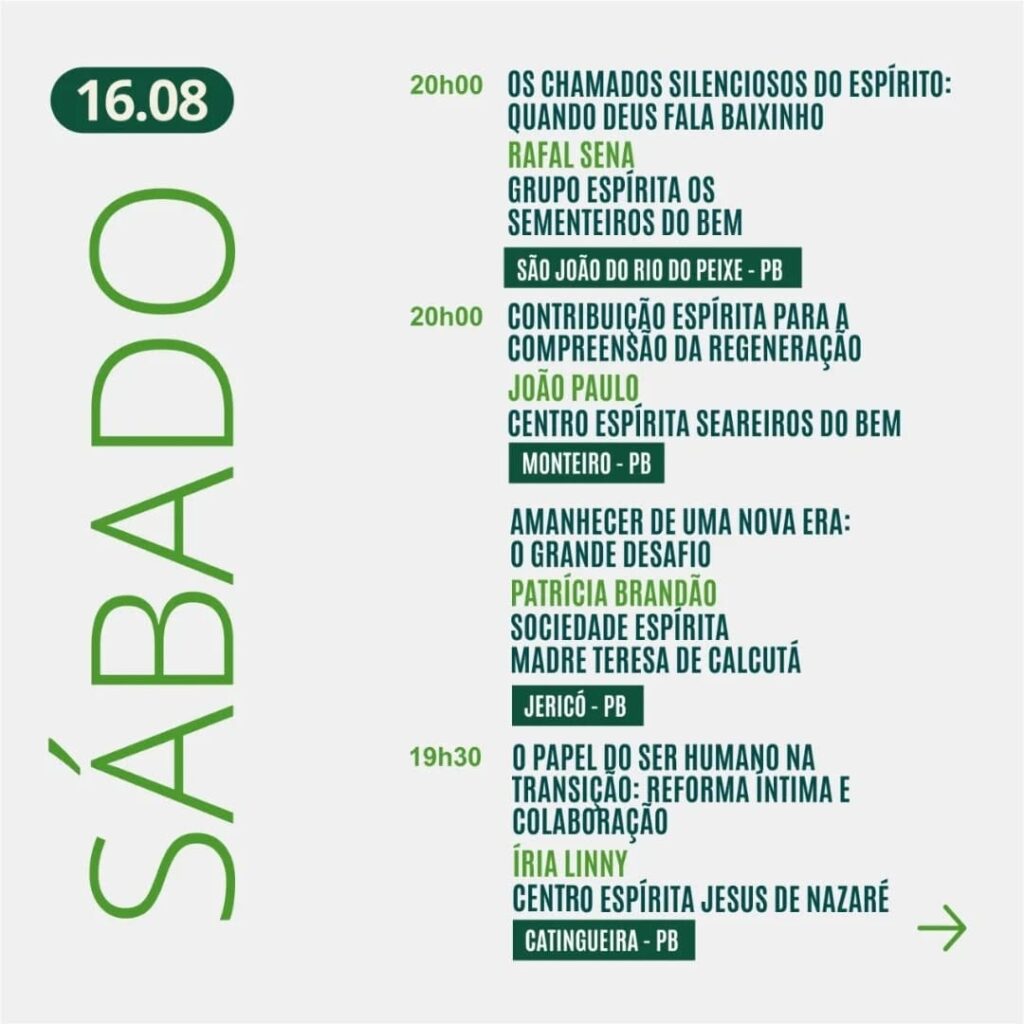 16.08

SÁBADO

20h00 OS CHAMADOS SILENCIOSOS DO ESPÍRITO: QUANDO DEUS FALA BAIXINHO

RAFAL SENA

GRUPO ESPÍRITA OS SEMENTEIROS DO BEM

SÃO JOÃO DO RIO DO PEIXE - PB

20h00 CONTRIBUIÇÃO ESPÍRITA PARA A COMPREENSÃO DA REGENERAÇÃO

JOÃO PAULO

CENTRO ESPÍRITA SEAREIROS DO BEM

MONTEIRO - PB

AMANHECER DE UMA NOVA ERA: O GRANDE DESAFIO

PATRÍCIA BRANDÃO

SOCIEDADE ESPÍRITA MADRE TERESA DE CALCUTÁ

JERICÓ - PB

19h30 O PAPEL DO SER HUMANO NA TRANSIÇÃO: REFORMA ÍNTIMA E COLABORAÇÃO

ÍRIA LINNY

CENTRO ESPÍRITA JESUS DE NAZARÉ

CATINGUEIRA - PB

→